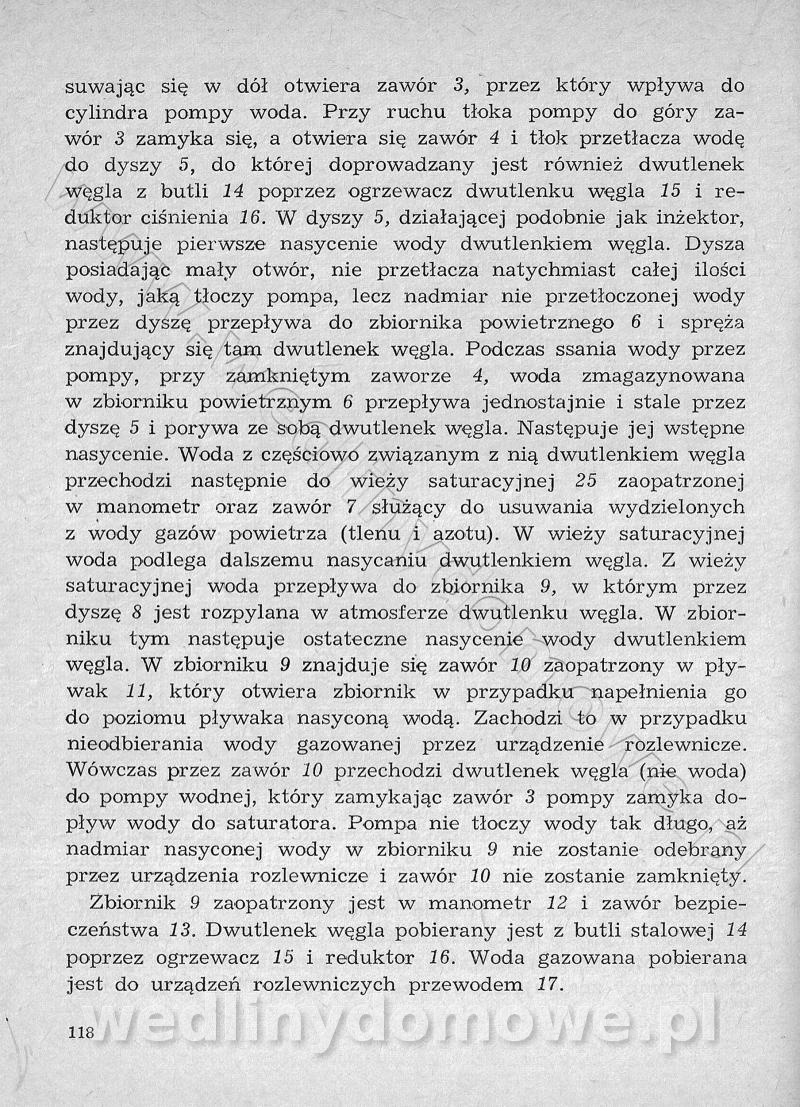 suwając się w dół otwiera zawór 3, przez który wpływa do cylindra pompy woda. Przy ruchu tłoka pompy do góry zawór 3 zamyka się, a otwiera się zawór 4 i tłok przetłacza wodę do dyszy 5, do której doprowadzany jest również dwutlenek węgla z butli 14 poprzez ogrzewacz dwutlenku węgla 15 i reduktor ciśnienia 16. W dyszy 5, działającej podobnie jak inżektor, następuje pierwsze nasycenie wody dwutlenkiem węgla. Dysza posiadając mały otwór, nie przetłacza natychmiast całej ilości wody, jaką tłoczy pompa, lecz nadmiar nie przetłoczonej wody przez dyszę przepływa do zbiornika powietrznego 6 i spręża znajdujący się tam dwutlenek węgla. Podczas ssania wody przez pompy, przy zamkniętym zaworze 4, woda zmagazynowana w zbiorniku powietrznym 6 przepływa jednostajnie i stale przez dyszę 5 i porywa ze sobą dwutlenek węgla. Następuje jej wstępne nasycenie. Woda z częściowo związanym z nią dwutlenkiem węgla przechodzi następnie do wieży saturacyjnej 25 zaopatrzonej w manometr oraz zawór 7 służący do usuwania wydzielonych z wody gazów powietrza (tlenu i azotu). W wieży saturacyjnej woda podlega dalszemu nasycaniu dwutlenkiem węgla. Z wieży saturacyjnej woda przepływa do zbiornika 9, w którym przez dyszę 8 jest rozpylana w atmosferze dwutlenku węgla. W zbiorniku tym następuje ostateczne nasycenie wody dwutlenkiem węgla. W zbiorniku 9 znajduje się zawór 10 zaopatrzony w pływak 11, który otwiera zbiornik w przypadku napełnienia go do poziomu pływaka nasyconą wodą. Zachodzi to w przypadku nieodbierania wody gazowanej przez urządzenie rozlewnicze. Wówczas przez zawór 10 przechodzi dwutlenek węgla (nie woda) do pompy wodnej, który zamykając zawór 3 pompy zamyka dopływ wody do saturatora. Pompa nie tłoczy wody tak długo, aż nadmiar nasyconej wody w zbiorniku 9 nie zostanie odebrany przez urządzenia rozlewnicze i zawór 10 nie zostanie zamknięty.

Zbiornik 9 zaopatrzony jest w manometr 12 i zawór bezpieczeństwa 13. Dwutlenek węgla pobierany jest z butli stalowej 14 poprzez ogrzewacz 15 i reduktor 16. Woda gazowana pobierana jest do urządzeń rozlewniczych przewodem 17.

118

wedlinydomowe.pl